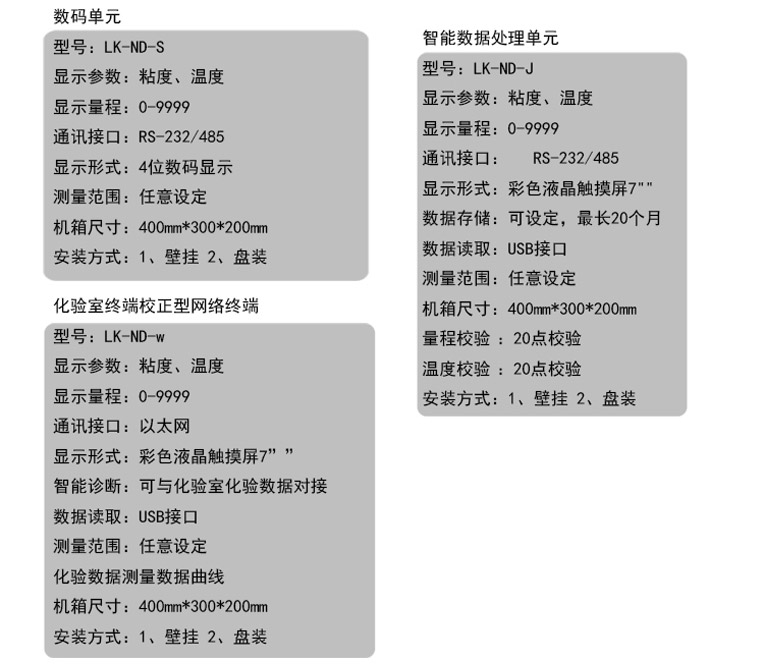 数码单元

型号：LK-ND-S
显示参数：粘度、温度
显示量程：0-9999
通讯接口：RS-232/485
显示形式：4位数码显示
测量范围：任意设定
机箱尺寸：400mm*300*200mm
安装方式：1、壁挂 2、盘装

化验室终端校正型网络终端

型号：LK-ND-w
显示参数：粘度、温度
显示量程：0-9999
通讯接口：以太网
显示形式：彩色液晶触摸屏7””
智能诊断：可与化验室化验数据对接
数据读取：USB接口
测量范围：任意设定
化验数据测量数据曲线
机箱尺寸：400mm*300*200mm
安装方式：1、壁挂 2、盘装

智能数据处理单元

型号：LK-ND-J
显示参数：粘度、温度
显示量程：0-9999
通讯接口： RS-232/485
显示形式：彩色液晶触摸屏7""
数据存储：可设定，最长20个月
数据读取：USB接口
测量范围：任意设定
机箱尺寸：400mm*300*200mm
量程校验 ：20点校验
温度校验 ：20点校验
安装方式：1、壁挂 2、盘装